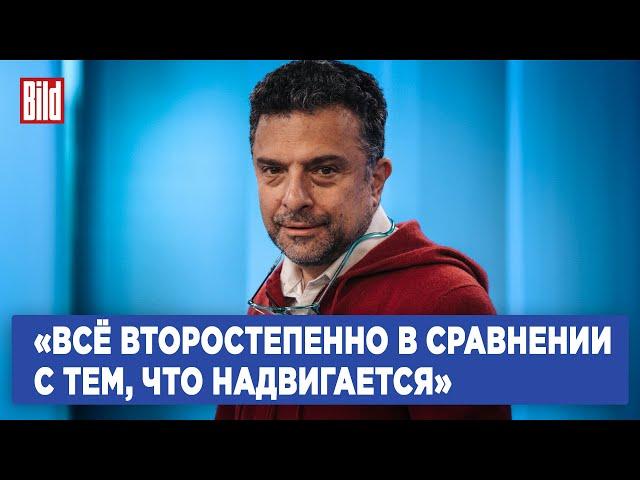 Bild

«ВСЁ ВТОРОСТЕПЕННО В СРАВНЕНИИ С ТЕМ, ЧТО НАДВИГАЕТСЯ»